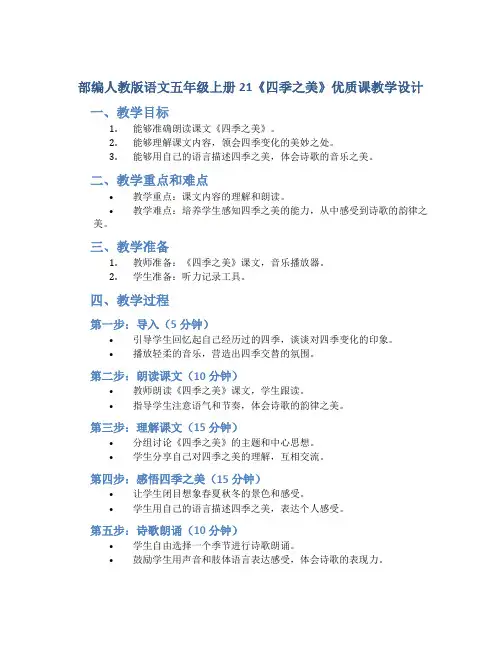 部编人教版语文五年级上册 21《四季之美》优质课教学设计

一、教学目标

1. 能够准确朗读课文《四季之美》。
2. 能够理解课文内容，领会四季变化的美妙之处。
3. 能够用自己的语言描述四季之美，体会诗歌的音乐之美。

二、教学重点和难点

• 教学重点：课文内容的理解和朗读。
• 教学难点：培养学生感知四季之美的能力，从中感受到诗歌的韵律之美。

三、教学准备

1. 教师准备：《四季之美》课文，音乐播放器。
2. 学生准备：听力记录工具。

四、教学过程

第一步：导入（5 分钟）

• 引导学生回忆起自己经历过的四季，谈谈对四季变化的印象。
• 播放轻柔的音乐，营造出四季交替的氛围。

第二步：朗读课文（10 分钟）

• 教师朗读《四季之美》课文，学生跟读。
• 指导学生注意语气和节奏，体会诗歌的韵律之美。

第三步：理解课文（15 分钟）

• 分组讨论《四季之美》的主题和中心思想。
• 学生分享自己对四季之美的理解，互相交流。

第四步：感悟四季之美（15 分钟）

• 让学生闭目想象春夏秋冬的景色和感受。
• 学生用自己的语言描述四季之美，表达个人感受。

第五步：诗歌朗诵（10 分钟）

• 学生自由选择一个季节进行诗歌朗诵。
• 鼓励学生用声音和肢体语言表达感受，体会诗歌的表现力。